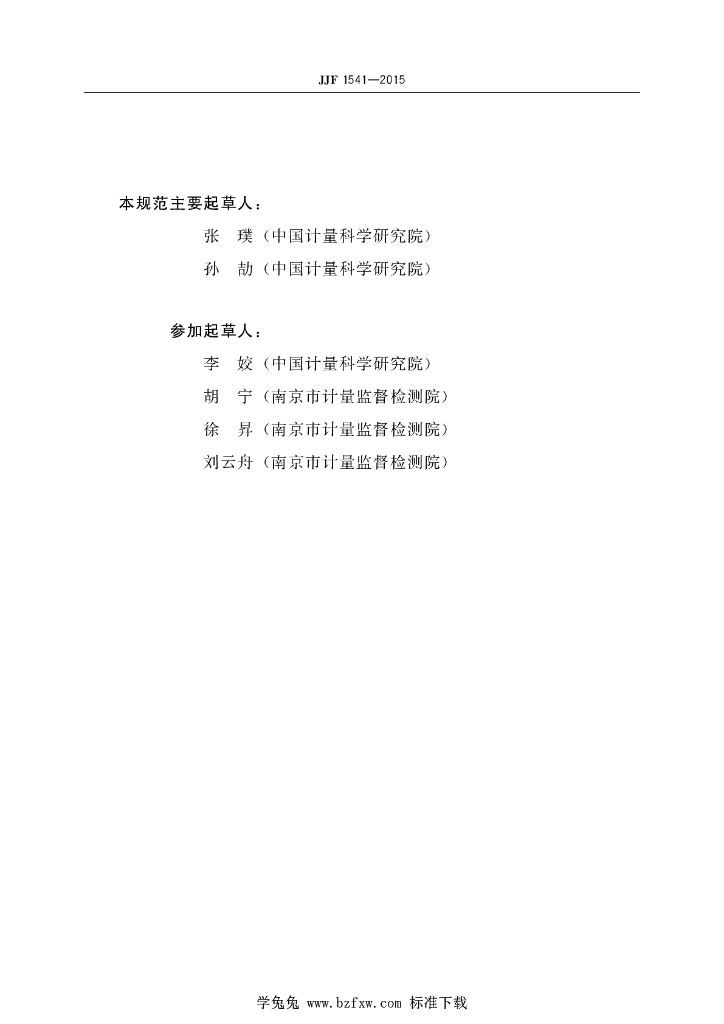 JJF 1541—2015

本规范主要起草人：

张　璞（中国计量科学研究院）

孙　劼（中国计量科学研究院）

参加起草人：

李　姣（中国计量科学研究院）

胡　宁（南京市计量监督检测院）

徐　昇（南京市计量监督检测院）

刘云舟（南京市计量监督检测院）

学兔兔 www.bzfxw.com 标准下载